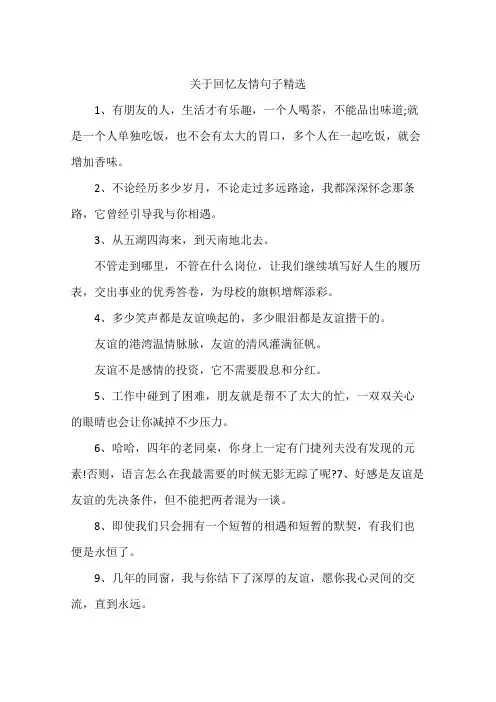 关于回忆友情句子精选

1、有朋友的人，生活才有乐趣，一个人喝茶，不能品出味道;就是一个人单独吃饭，也不会有太大的胃口，多个人在一起吃饭，就会增加香味。

2、不论经历多少岁月，不论走过多远路途，我都深深怀念那条路，它曾经引导我与你相遇。

3、从五湖四海来，到天南地北去。

不管走到哪里，不管在什么岗位，让我们继续填写好人生的履历表，交出事业的优秀答卷，为母校的旗帜增辉添彩。

4、多少笑声都是友谊唤起的，多少眼泪都是友谊揩干的。

友谊的港湾温情脉脉，友谊的清风灌满征帆。

友谊不是感情的投资，它不需要股息和分红。

5、工作中碰到了困难，朋友就是帮不了太大的忙，一双双关心的眼睛也会让你减掉不少压力。

6、哈哈，四年的老同桌，你身上一定有门捷列夫没有发现的元素!否则，语言怎么在我最需要的时候无影无踪了呢?7、好感是友谊是友谊的先决条件，但不能把两者混为一谈。

8、即使我们只会拥有一个短暂的相遇和短暂的默契，有我们也便是永恒了。

9、几年的同窗，我与你结下了深厚的友谊，愿你我心灵间的交流，直到永远。